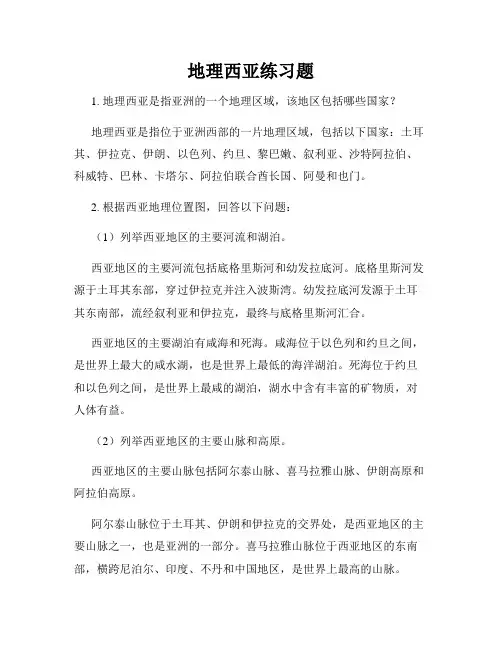 地理西亚练习题

1. 地理西亚是指亚洲的一个地理区域，该地区包括哪些国家？

地理西亚是指位于亚洲西部的一片地理区域，包括以下国家：土耳其、伊拉克、伊朗、以色列、约旦、黎巴嫩、叙利亚、沙特阿拉伯、科威特、巴林、卡塔尔、阿拉伯联合酋长国、阿曼和也门。

2. 根据西亚地理位置图，回答以下问题：

（1）列举西亚地区的主要河流和湖泊。

西亚地区的主要河流包括底格里斯河和幼发拉底河。底格里斯河发源于土耳其东部，穿过伊拉克并注入波斯湾。幼发拉底河发源于土耳其东南部，流经叙利亚和伊拉克，最终与底格里斯河汇合。

西亚地区的主要湖泊有咸海和死海。咸海位于以色列和约旦之间，是世界上最大的咸水湖，也是世界上最低的海洋湖泊。死海位于约旦和以色列之间，是世界上最咸的湖泊，湖水中含有丰富的矿物质，对人体有益。

（2）列举西亚地区的主要山脉和高原。

西亚地区的主要山脉包括阿尔泰山脉、喜马拉雅山脉、伊朗高原和阿拉伯高原。

阿尔泰山脉位于土耳其、伊朗和伊拉克的交界处，是西亚地区的主要山脉之一，也是亚洲的一部分。喜马拉雅山脉位于西亚地区的东南部，横跨尼泊尔、印度、不丹和中国地区，是世界上最高的山脉。